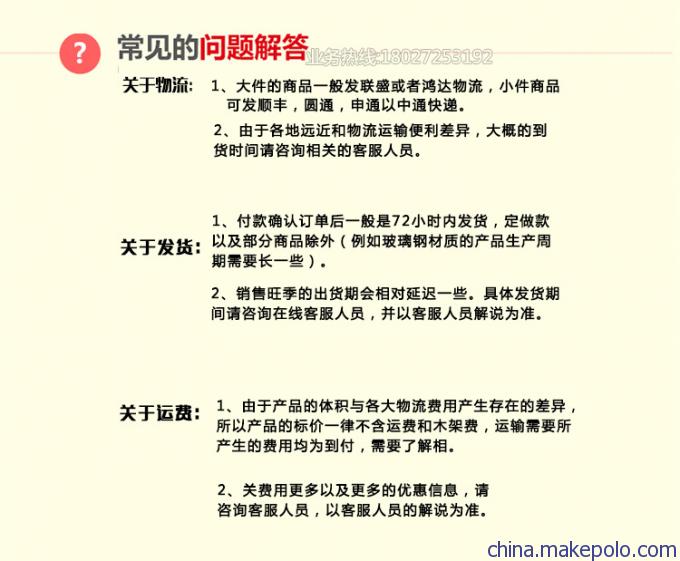 ? 常见的问题解答

业务热线:18027253192

关于物流: 1、大件的商品一般发联盛或者鸿达物流，小件商品可发顺丰，圆通，申通以中通快递。

2、由于各地远近和物流运输便利差异，大概的到货时间请咨询相关的客服人员。

关于发货: 1、付款确认订单后一般是72小时内发货，定做款以及部分商品除外（例如玻璃钢材质的产品生产周期需要长一些）。

2、销售旺季的出货期会相对延迟一些。具体发货期间请咨询在线客服人员，并以客服人员解说为准。

关于运费: 1、由于产品的体积与各大物流费用产生存在的差异，所以产品的标价一律不含运费和木架费，运输需要所产生的费用均为到付，需要了解相。

2、关费用更多以及更多的优惠信息，请咨询客服人员，以客服人员的解说为准。

china.makepolo.com